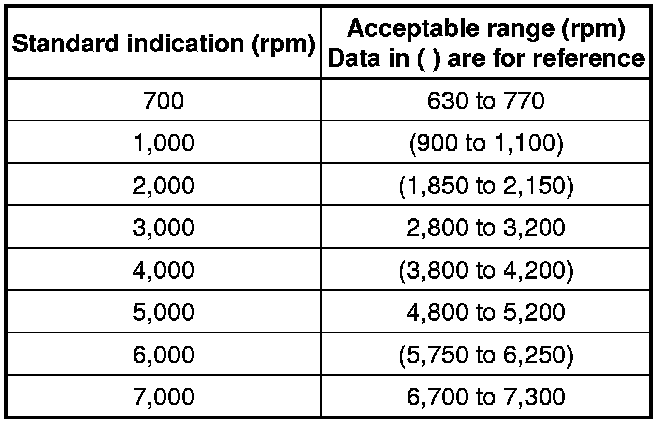 | Standard indication (rpm) | Acceptable range (rpm) Data in ( ) are for reference |
|---|---|
| 700 | 630 to 770 |
| 1,000 | (900 to 1,100) |
| 2,000 | (1,850 to 2,150) |
| 3,000 | 2,800 to 3,200 |
| 4,000 | (3,800 to 4,200) |
| 5,000 | 4,800 to 5,200 |
| 6,000 | (5,750 to 6,250) |
| 7,000 | 6,700 to 7,300 |